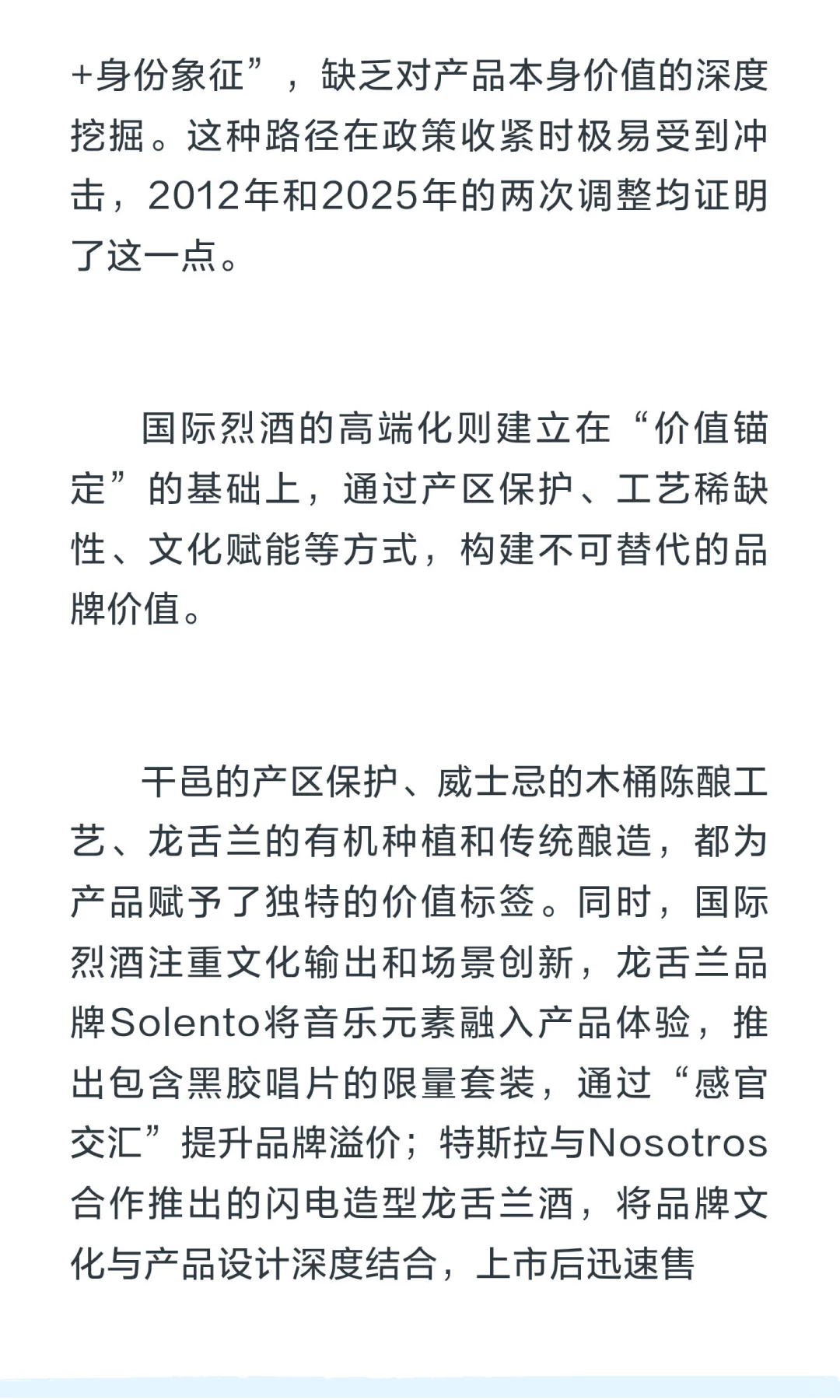 +身份象征”，缺乏对产品本身价值的深度挖掘。这种路径在政策收紧时极易受到冲击，2012年和2025年的两次调整均证明了这一点。

国际烈酒的高端化则建立在“价值锚定”的基础上，通过产区保护、工艺稀缺性、文化赋能等方式，构建不可替代的品牌价值。

干邑的产区保护、威士忌的木桶陈酿工艺、龙舌兰的有机种植和传统酿造，都为产品赋予了独特的价值标签。同时，国际烈酒注重文化输出和场景创新，龙舌兰品牌Solento将音乐元素融入产品体验，推出包含黑胶唱片的限量套装，通过“感官交汇”提升品牌溢价；特斯拉与Nosotros合作推出的闪电造型龙舌兰酒，将品牌文化与产品设计深度结合，上市后迅速售